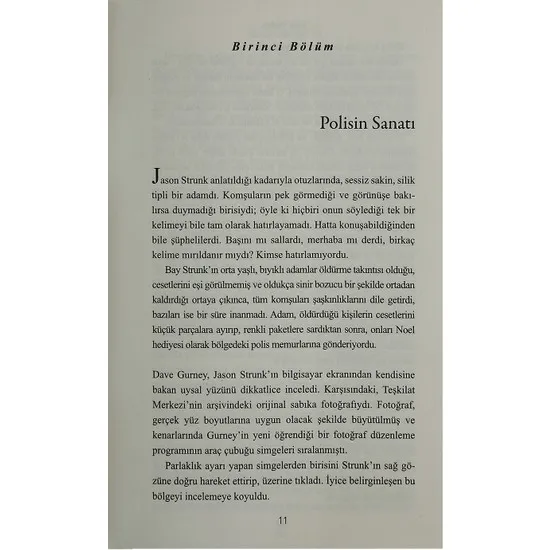 Birinci Bölüm

Polisin Sanatı

Jason Strunk anlatıldığı kadarıyla otuzlarında, sessiz sakin, silik tipli bir adamdı. Komşuların pek görmediği ve görünüşe bakılırsa duymadığı birisiydi; öyle ki hiçbiri onun söylediği tek bir kelimeyi bile tam olarak hatırlayamadı. Hatta konuşabildiğinden bile şüphelilerdi. Başını mı sallardı, merhaba mı derdi, birkaç kelime mırıldanır mıydı? Kimse hatırlamıyordu.

Bay Strunk'ın orta yaşlı, bıyıklı adamlar öldürme takıntısı olduğu, cesetlerini eşi görülmemiş ve oldukça sinir bozucu bir şekilde ortadan kaldırdığı ortaya çıkınca, tüm komşuları şaşkınlıklarını dile getirdi, bazıları ise bir süre inanmadı. Adam, öldürdüğü kişilerin cesetlerini küçük parçalara ayırıp, renkli paketlere sardıktan sonra, onları Noel hediyesi olarak bölgedeki polis memurlarına gönderiyordu.

Dave Gurney, Jason Strunk'ın bilgisayar ekranından kendisine bakan uysal yüzünü dikkatlice inceledi. Karşısındaki, Teşkilat Merkezi'nin arşivindeki orijinal sabıka fotoğrafıydı. Fotoğraf, gerçek yüz boyutlarına uygun olacak şekilde büyütülmüş ve kenarlarında Gurney'in yeni öğrendiği bir fotoğraf düzenleme programının araç çubuğu simgeleri sıralanmıştı.

Parlaklık ayarı yapan simgelerden birisini Strunk'ın sağ gözüne doğru hareket ettirip, üzerine tıkladı. İyice belirginleşen bu bölgeyi incelemeye koyuldu.

11